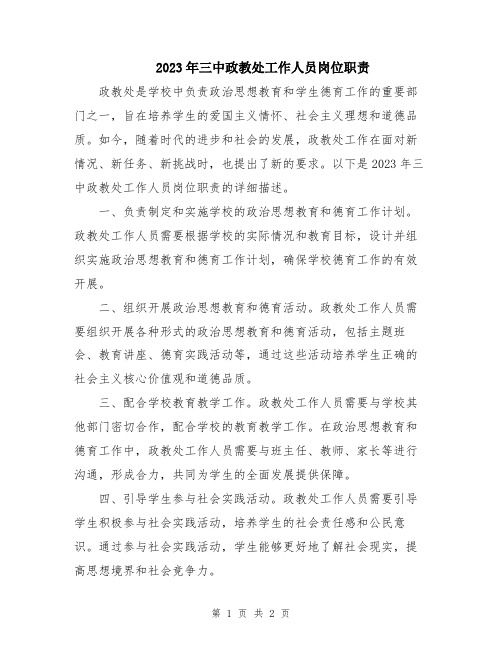 2023年三中政教处工作人员岗位职责

政教处是学校中负责政治思想教育和学生德育工作的重要部门之一，旨在培养学生的爱国主义情怀、社会主义理想和道德品质。如今，随着时代的进步和社会的发展，政教处工作在面对新情况、新任务、新挑战时，也提出了新的要求。以下是2023年三中政教处工作人员岗位职责的详细描述。

一、负责制定和实施学校的政治思想教育和德育工作计划。政教处工作人员需要根据学校的实际情况和教育目标，设计并组织实施政治思想教育和德育工作计划，确保学校德育工作的有效开展。

二、组织开展政治思想教育和德育活动。政教处工作人员需要组织开展各种形式的政治思想教育和德育活动，包括主题班会、教育讲座、德育实践活动等，通过这些活动培养学生正确的社会主义核心价值观和道德品质。

三、配合学校教育教学工作。政教处工作人员需要与学校其他部门密切合作，配合学校的教育教学工作。在政治思想教育和德育工作中，政教处工作人员需要与班主任、教师、家长等进行沟通，形成合力，共同为学生的全面发展提供保障。

四、引导学生参与社会实践活动。政教处工作人员需要引导学生积极参与社会实践活动，培养学生的社会责任感和公民意识。通过参与社会实践活动，学生能够更好地了解社会现实，提高思想境界和社会竞争力。

第 1 页 共 2 页